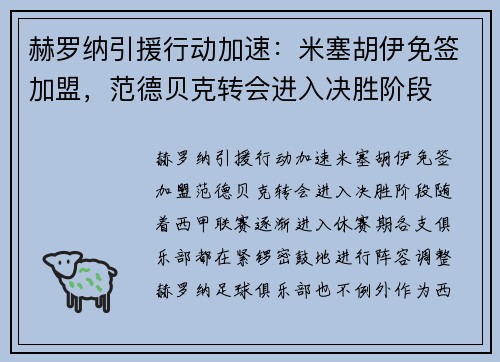 赫罗纳引援行动加速：米塞胡伊免签加盟，范德贝克转会进入决胜阶段

赫罗纳引援行动加速米塞胡伊免签加盟范德贝克转会进入决胜阶段随着西甲联赛逐渐进入休赛期各支俱乐部都在紧锣密鼓地进行阵容调整赫罗纳足球俱乐部也不例外作为西